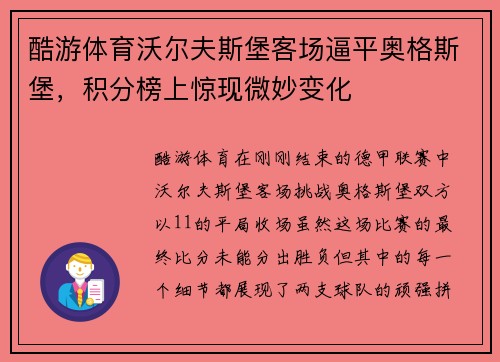 酷游体育沃尔夫斯堡客场逼平奥格斯堡，积分榜上惊现微妙变化

酷游体育在刚刚结束的德甲联赛中沃尔夫斯堡客场挑战奥格斯堡双方以11的平局收场虽然这场比赛的最终比分未能分出胜负但其中的每一个细节都展现了两支球队的顽强拼